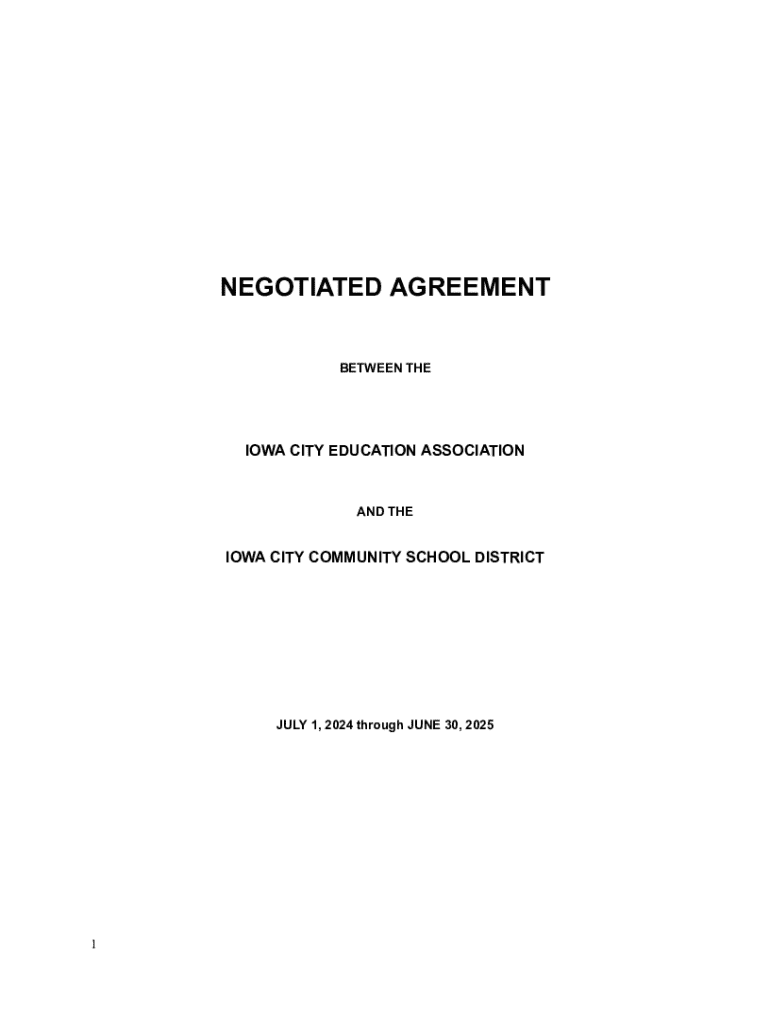 NEGOTIATED AGREEMENT

BETWEEN THE

IOWA CITY EDUCATION ASSOCIATION

AND THE

IOWA CITY COMMUNITY SCHOOL DISTRICT

JULY 1, 2024 through JUNE 30, 2025

1